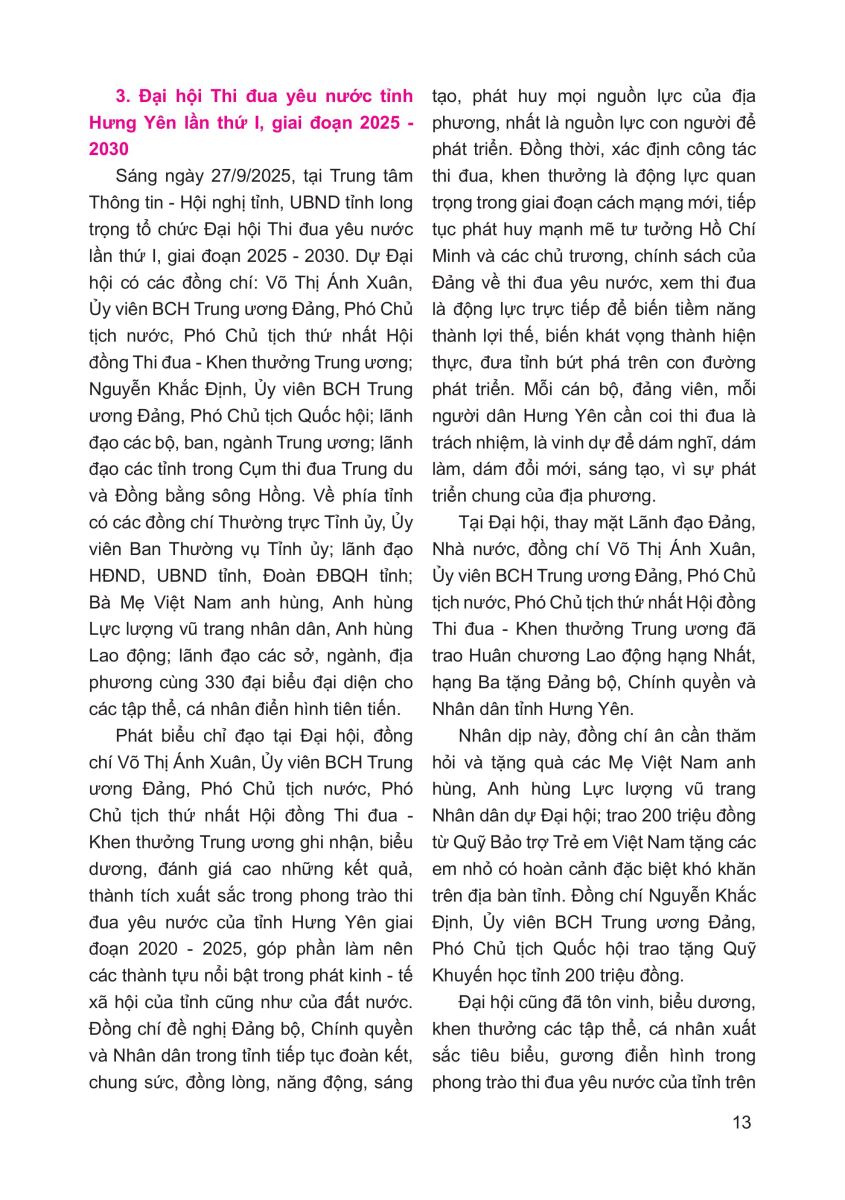 3. Đại hội Thi đua yêu nước tỉnh Hưng Yên lần thứ I, giai đoạn 2025 - 2030

Sáng ngày 27/9/2025, tại Trung tâm Thông tin - Hội nghị tỉnh, UBND tỉnh long trọng tổ chức Đại hội Thi đua yêu nước lần thứ I, giai đoạn 2025 - 2030. Dự Đại hội có các đồng chí: Võ Thị Ánh Xuân, Ủy viên BCH Trung ương Đảng, Phó Chủ tịch nước, Phó Chủ tịch thứ nhất Hội đồng Thi đua - Khen thưởng Trung ương; Nguyễn Khắc Định, Ủy viên BCH Trung ương Đảng, Phó Chủ tịch Quốc hội; lãnh đạo các bộ, ban, ngành Trung ương; lãnh đạo các tỉnh trong Cụm thi đua Trung du và Đồng bằng sông Hồng. Về phía tỉnh có các đồng chí Thường trực Tỉnh ủy, Ủy viên Ban Thường vụ Tỉnh ủy; lãnh đạo HĐND, UBND tỉnh, Đoàn ĐBQH tỉnh; Bà Mẹ Việt Nam anh hùng, Anh hùng Lực lượng vũ trang nhân dân, Anh hùng Lao động; lãnh đạo các sở, ngành, địa phương cùng 330 đại biểu đại diện cho các tập thể, cá nhân điển hình tiên tiến.

Phát biểu chỉ đạo tại Đại hội, đồng chí Võ Thị Ánh Xuân, Ủy viên BCH Trung ương Đảng, Phó Chủ tịch nước, Phó Chủ tịch thứ nhất Hội đồng Thi đua - Khen thưởng Trung ương ghi nhận, biểu dương, đánh giá cao những kết quả, thành tích xuất sắc trong phong trào thi đua yêu nước của tỉnh Hưng Yên giai đoạn 2020 - 2025, góp phần làm nên các thành tựu nổi bật trong phát kinh - tế xã hội của tỉnh cũng như của đất nước. Đồng chí đề nghị Đảng bộ, Chính quyền và Nhân dân trong tỉnh tiếp tục đoàn kết, chung sức, đồng lòng, năng động, sáng tạo, phát huy mọi nguồn lực của địa phương, nhất là nguồn lực con người để phát triển. Đồng thời, xác định công tác thi đua, khen thưởng là động lực quan trọng trong giai đoạn cách mạng mới, tiếp tục phát huy mạnh mẽ tư tưởng Hồ Chí Minh và các chủ trương, chính sách của Đảng về thi đua yêu nước, xem thi đua là động lực trực tiếp để biến tiềm năng thành lợi thế, biến khát vọng thành hiện thực, đưa tỉnh bứt phá trên con đường phát triển. Mỗi cán bộ, đảng viên, mỗi người dân Hưng Yên cần coi thi đua là trách nhiệm, là vinh dự để dám nghĩ, dám làm, dám đổi mới, sáng tạo, vì sự phát triển chung của địa phương.

Tại Đại hội, thay mặt Lãnh đạo Đảng, Nhà nước, đồng chí Võ Thị Ánh Xuân, Ủy viên BCH Trung ương Đảng, Phó Chủ tịch nước, Phó Chủ tịch thứ nhất Hội đồng Thi đua - Khen thưởng Trung ương đã trao Huân chương Lao động hạng Nhất, hạng Ba tặng Đảng bộ, Chính quyền và Nhân dân tỉnh Hưng Yên.

Nhân dịp này, đồng chí ân cần thăm hỏi và tặng quà các Mẹ Việt Nam anh hùng, Anh hùng Lực lượng vũ trang Nhân dân dự Đại hội; trao 200 triệu đồng từ Quỹ Bảo trợ Trẻ em Việt Nam tặng các em nhỏ có hoàn cảnh đặc biệt khó khăn trên địa bàn tỉnh. Đồng chí Nguyễn Khắc Định, Ủy viên BCH Trung ương Đảng, Phó Chủ tịch Quốc hội trao tặng Quỹ Khuyến học tỉnh 200 triệu đồng.

Đại hội cũng đã tôn vinh, biểu dương, khen thưởng các tập thể, cá nhân xuất sắc tiêu biểu, gương điển hình trong phong trào thi đua yêu nước của tỉnh trên

13